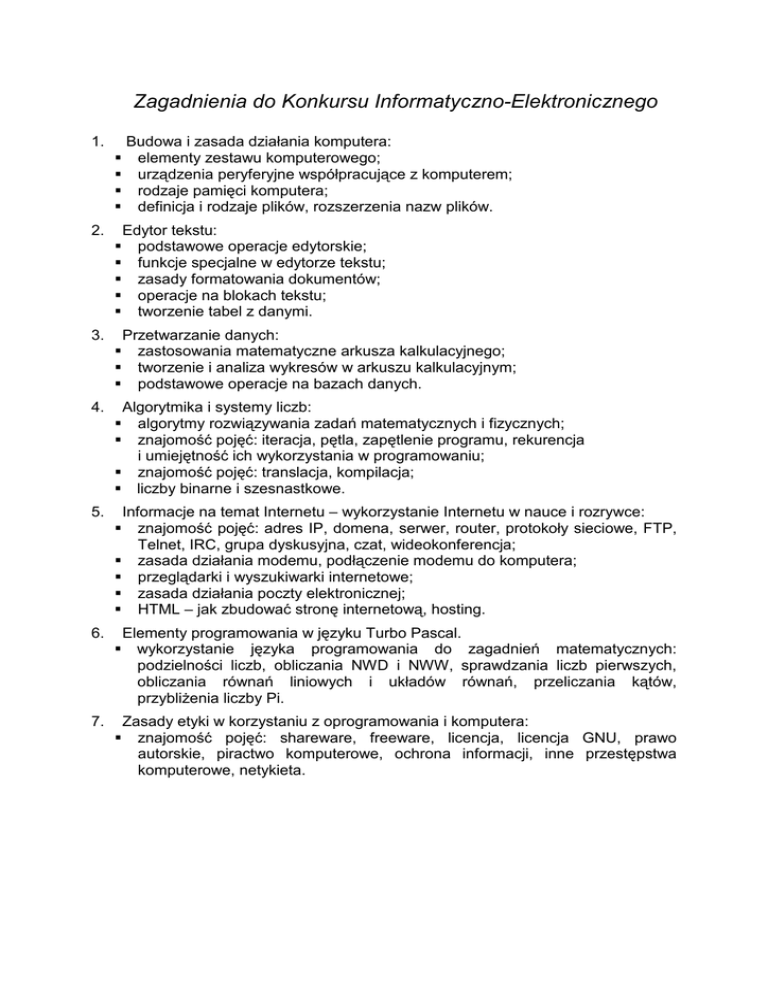 Zagadnienia do Konkursu Informatyczno-Elektronicznego

1. Budowa i zasada działania komputera:
▪ elementy zestawu komputerowego;
▪ urządzenia peryferyjne współpracujące z komputerem;
▪ rodzaje pamięci komputera;
▪ definicja i rodzaje plików, rozszerzenia nazw plików.

2. Edytor tekstu:
▪ podstawowe operacje edytorskie;
▪ funkcje specjalne w edytorze tekstu;
▪ zasady formatowania dokumentów;
▪ operacje na blokach tekstu;
▪ tworzenie tabel z danymi.

3. Przetwarzanie danych:
▪ zastosowania matematyczne arkusza kalkulacyjnego;
▪ tworzenie i analiza wykresów w arkuszu kalkulacyjnym;
▪ podstawowe operacje na bazach danych.

4. Algorytmika i systemy liczb:
▪ algorytmy rozwiązywania zadań matematycznych i fizycznych;
▪ znajomość pojęć: iteracja, pętla, zapętlenie programu, rekurencja i umiejętność ich wykorzystania w programowaniu;
▪ znajomość pojęć: translacja, kompilacja;
▪ liczby binarne i szesnastkowe.

5. Informacje na temat Internetu – wykorzystanie Internetu w nauce i rozrywce:
▪ znajomość pojęć: adres IP, domena, serwer, router, protokoły sieciowe, FTP, Telnet, IRC, grupa dyskusyjna, czat, wideokonferencja;
▪ zasada działania modemu, podłączenie modemu do komputera;
▪ przeglądarki i wyszukiwarki internetowe;
▪ zasada działania poczty elektronicznej;
▪ HTML – jak zbudować stronę internetową, hosting.

6. Elementy programowania w języku Turbo Pascal.
▪ wykorzystanie języka programowania do zagadnień matematycznych: podzielności liczb, obliczania NWD i NWW, sprawdzania liczb pierwszych, obliczania równań liniowych i układów równań, przeliczania kątów, przybliżenia liczby Pi.

7. Zasady etyki w korzystaniu z oprogramowania i komputera:
▪ znajomość pojęć: shareware, freeware, licencja, licencja GNU, prawo autorskie, piractwo komputerowe, ochrona informacji, inne przestępstwa komputerowe, netykieta.